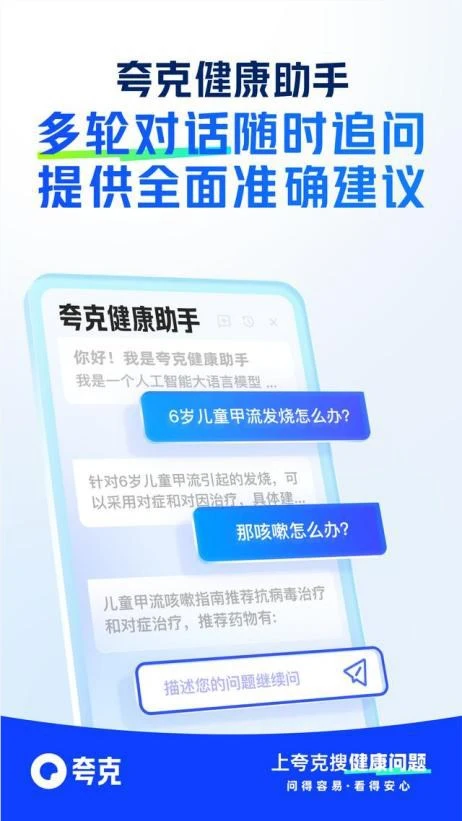 夸克健康助手
多轮对话随时追问
提供全面准确建议

夸克健康助手

你好！我是夸克健康助手
我是一个人工智能大语言模型 ...

6岁儿童甲流发烧怎么办?

针对6岁儿童甲流引起的发烧，可以采用对症和对因治疗，具体建...

那咳嗽怎么办?

儿童甲流咳嗽指南推荐抗病毒治疗和对症治疗，推荐药物有:

描述您的问题继续问

夸克

上夸克搜健康问题
问得容易·看得安心